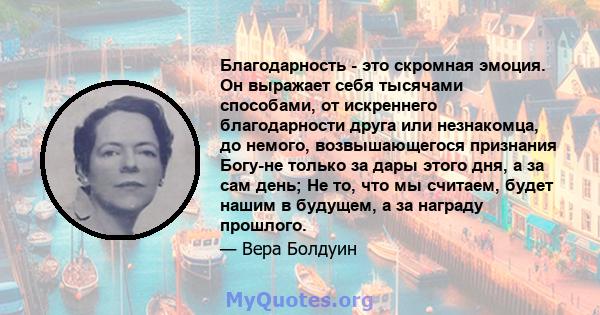 Благодарность - это скромная эмоция. Он выражает себя тысячами способами, от искреннего благодарности друга или незнакомца, до немого, возвышающегося признания Богу-не только за дары этого дня, а за сам день; Не то, что мы считаем, будет нашим в будущем, а за награду прошлого.

— Вера Болдуин

MyQuotes.org